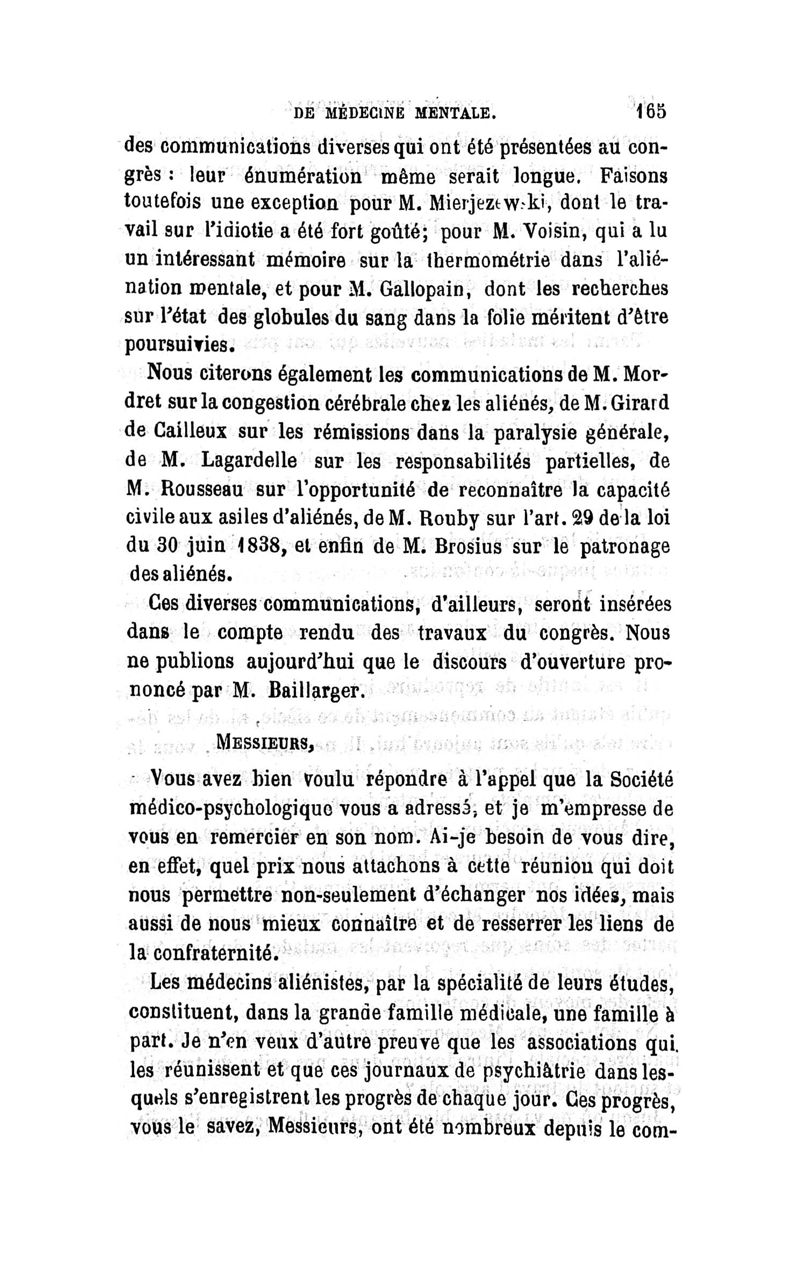 DE MÉDECINE MENTALE. 165

des communications diverses qui ont été présentées au congrès : leur énumération même serait longue. Faisons toutefois une exception pour M. Mierjezewski, dont le travail sur l'idiotie a été fort goûté; pour M. Voisin, qui a lu un intéressant mémoire sur la thermométrie dans l'aliénation mentale, et pour M. Gallopain, dont les recherches sur l'état des globules du sang dans la folie méritent d'être poursuivies.

Nous citerons également les communications de M. Mordret sur la congestion cérébrale chez les aliénés, de M. Girard de Cailleux sur les rémissions dans la paralysie générale, de M. Lagardelle sur les responsabilités partielles, de M. Rousseau sur l'opportunité de reconnaître la capacité civile aux asiles d'aliénés, de M. Rouby sur l'art. 29 de la loi du 30 juin 1838, et enfin de M. Brosius sur le patronage des aliénés.

Ces diverses communications, d'ailleurs, seront insérées dans le compte rendu des travaux du congrès. Nous ne publions aujourd'hui que le discours d'ouverture prononcé par M. Baillarger.

MESSIEURS,

Vous avez bien voulu répondre à l'appel que la Société médico-psychologique vous a adressé, et je m'empresse de vous en remercier en son nom. Ai-je besoin de vous dire, en effet, quel prix nous attachons à cette réunion qui doit nous permettre non-seulement d'échanger nos idées, mais aussi de nous mieux connaître et de resserrer les liens de la confraternité.

Les médecins aliénistes, par la spécialité de leurs études, constituent, dans la grande famille médicale, une famille à part. Je n'en veux d'autre preuve que les associations qui les réunissent et que ces journaux de psychiâtrie dans lesquels s'enregistrent les progrès de chaque jour. Ces progrès, vous le savez, Messieurs, ont été nombreux depuis le com-